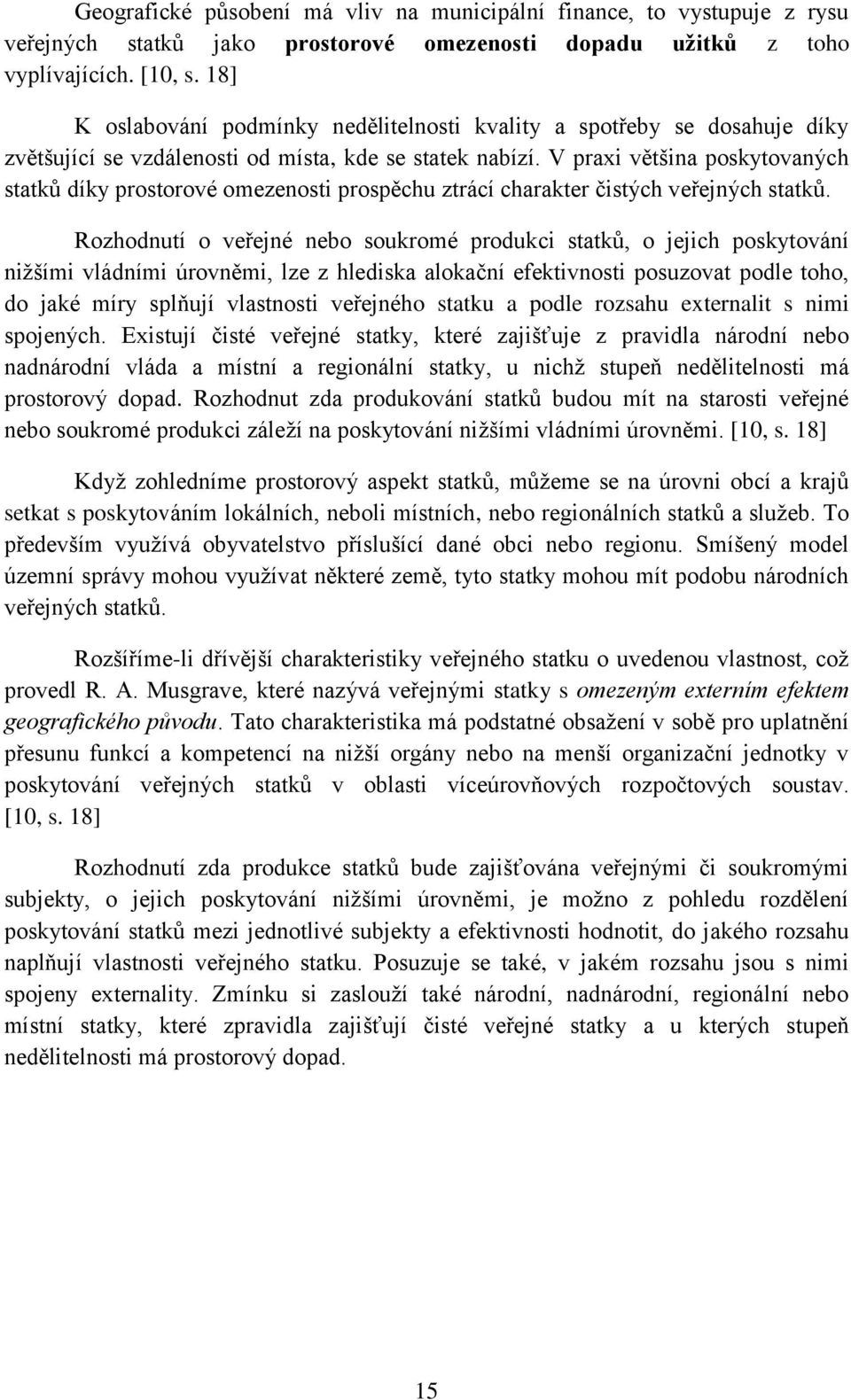 Geografické působení má vliv na municipální finance, to vystupuje z rysu veřejných statků jako prostorové omezenosti dopadu užitků z toho vyplívajících. [10, s. 18]

K oslabování podmínky nedělitelnosti kvality a spotřeby se dosahuje díky zvětšující se vzdálenosti od místa, kde se statek nabízí. V praxi většina poskytovaných statků díky prostorové omezenosti prospěchu ztrácí charakter čistých veřejných statků.

Rozhodnutí o veřejné nebo soukromé produkci statků, o jejich poskytování nižšími vládními úrovněmi, lze z hlediska alokační efektivnosti posuzovat podle toho, do jaké míry splňují vlastnosti veřejného statku a podle rozsahu externalit s nimi spojených. Existují čisté veřejné statky, které zajišťuje z pravidla národní nebo nadnárodní vláda a místní a regionální statky, u nichž stupeň nedělitelnosti má prostorový dopad. Rozhodnut zda produkování statků budou mít na starosti veřejné nebo soukromé produkci záleží na poskytování nižšími vládními úrovněmi. [10, s. 18]

Když zohledníme prostorový aspekt statků, můžeme se na úrovni obcí a krajů setkat s poskytováním lokálních, neboli místních, nebo regionálních statků a služeb. To především využívá obyvatelstvo příslušící dané obci nebo regionu. Smíšený model územní správy mohou využívat některé země, tyto statky mohou mít podobu národních veřejných statků.

Rozšíříme-li dřívější charakteristiky veřejného statku o uvedenou vlastnost, což provedl R. A. Musgrave, které nazývá veřejnými statky s omezeným externím efektem geografického původu. Tato charakteristika má podstatné obsažení v sobě pro uplatnění přesunu funkcí a kompetencí na nižší orgány nebo na menší organizační jednotky v poskytování veřejných statků v oblasti víceúrovňových rozpočtových soustav. [10, s. 18]

Rozhodnutí zda produkce statků bude zajišťována veřejnými či soukromými subjekty, o jejich poskytování nižšími úrovněmi, je možno z pohledu rozdělení poskytování statků mezi jednotlivé subjekty a efektivnosti hodnotit, do jakého rozsahu naplňují vlastnosti veřejného statku. Posuzuje se také, v jakém rozsahu jsou s nimi spojeny externality. Zmínku si zaslouží také národní, nadnárodní, regionální nebo místní statky, které zpravidla zajišťují čisté veřejné statky a u kterých stupeň nedělitelnosti má prostorový dopad.

15